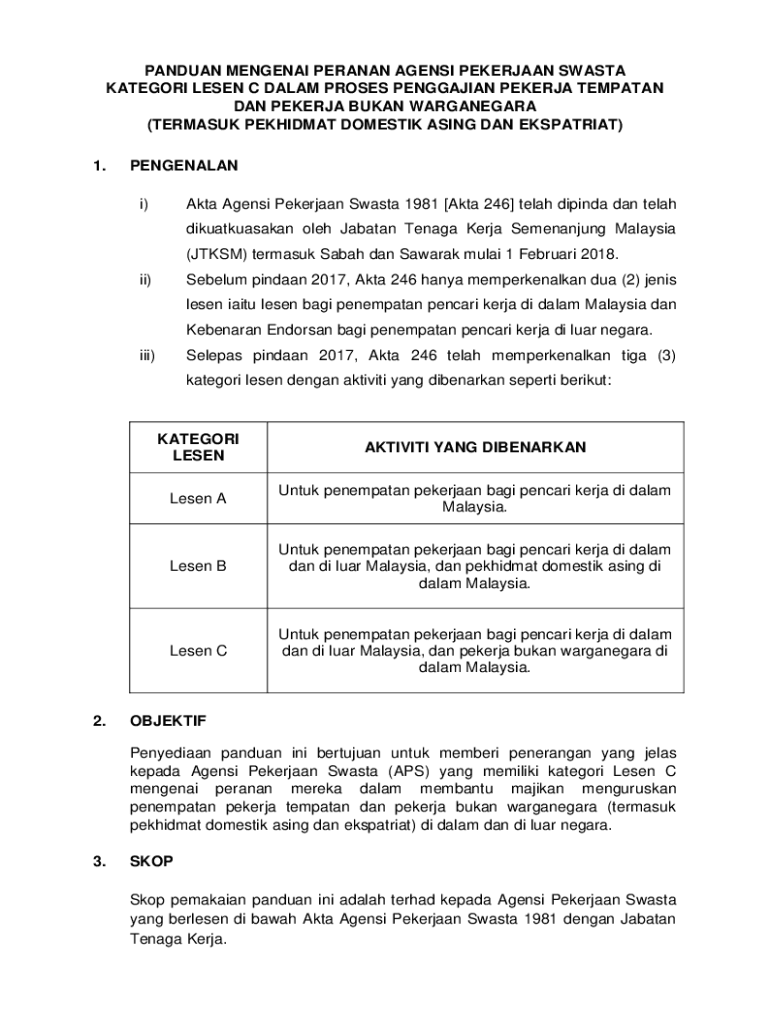 PANDUAN MENGENAI PERANAN AGENSI PEKERJAAN SWASTA KATEGORI LESEN C DALAM PROSES PENGGAJIAN PEKERJA TEMPATAN DAN PEKERJA BUKAN WARGANEGARA (TERMASUK PEKHIDMAT DOMESTIK ASING DAN EKSPATRIAT)

1. PENGENALAN

i) Akta Agensi Pekerjaan Swasta 1981 [Akta 246] telah dipinda dan telah dikuatkuasakan oleh Jabatan Tenaga Kerja Semenanjung Malaysia (JTKSM) termasuk Sabah dan Sawarak mulai 1 Februari 2018.

ii) Sebelum pindaan 2017, Akta 246 hanya memperkenalkan dua (2) jenis lesen iaitu lesen bagi penempatan pencari kerja di dalam Malaysia dan Kebenaran Endorsan bagi penempatan pencari kerja di luar negara.

iii) Selepas pindaan 2017, Akta 246 telah memperkenalkan tiga (3) kategori lesen dengan aktiviti yang dibenarkan seperti berikut:

| KATEGORI LESEN | AKTIVITI YANG DIBENARKAN |
|---|---|
| Lesen A | Untuk penempatan pekerjaan bagi pencari kerja di dalam Malaysia. |
| Lesen B | Untuk penempatan pekerjaan bagi pencari kerja di dalam dan di luar Malaysia, dan pekhidmat domestik asing di dalam Malaysia. |
| Lesen C | Untuk penempatan pekerjaan bagi pencari kerja di dalam dan di luar Malaysia, dan pekerja bukan warganegara di dalam Malaysia. |

2. OBJEKTIF

Penyediaan panduan ini bertujuan untuk memberi penerangan yang jelas kepada Agensi Pekerjaan Swasta (APS) yang memiliki kategori Lesen C mengenai peranan mereka dalam membantu majikan menguruskan penempatan pekerja tempatan dan pekerja bukan warganegara (termasuk pekhidmat domestik asing dan ekspatriat) di dalam dan di luar negara.

3. SKOP

Skop pemakaian panduan ini adalah terhad kepada Agensi Pekerjaan Swasta yang berlesen di bawah Akta Agensi Pekerjaan Swasta 1981 dengan Jabatan Tenaga Kerja.